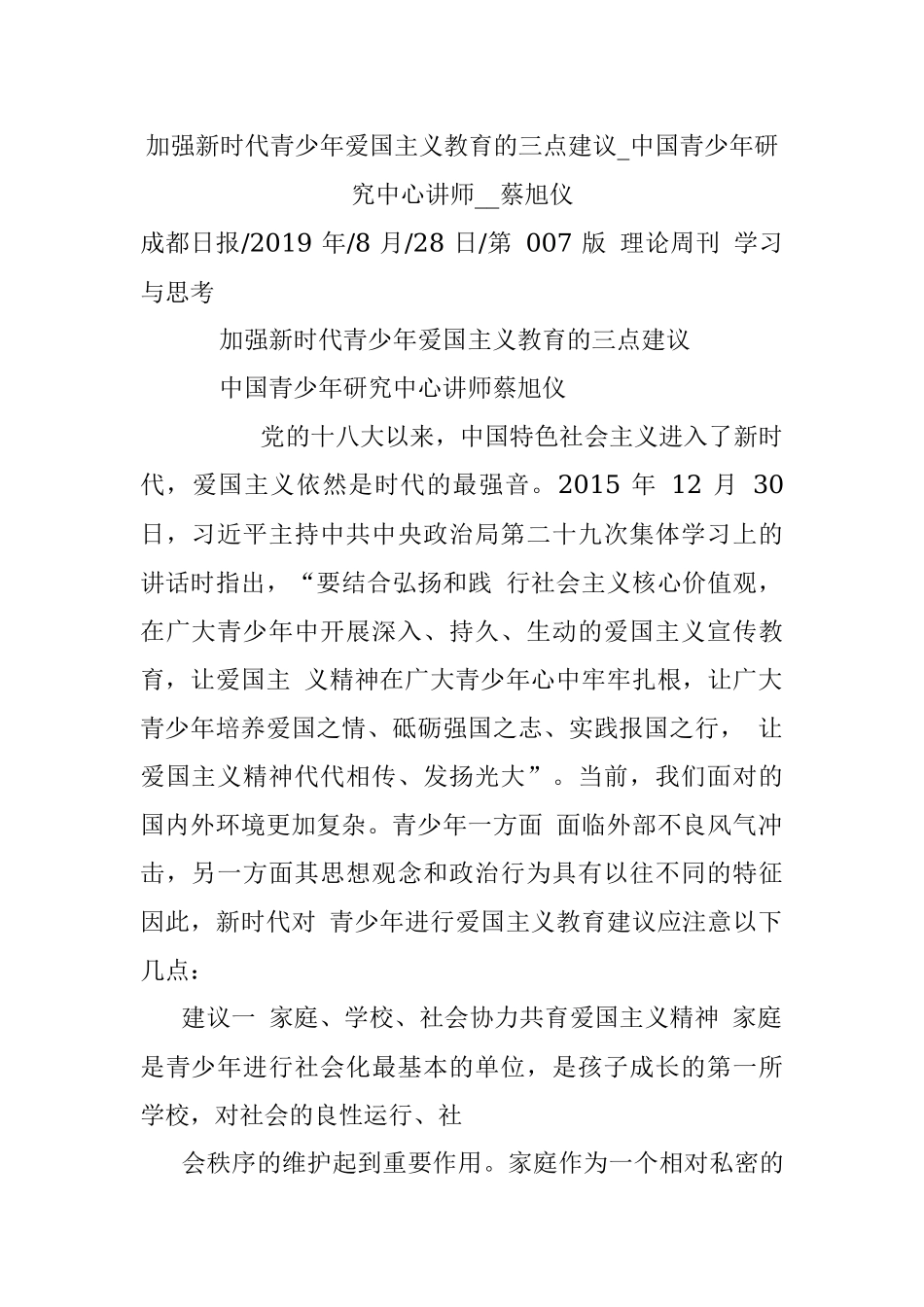 加强新时代青少年爱国主义教育的三点建议_中国青少年研究中心讲师__蔡旭仪

成都日报/2019 年/8 月/28 日/第 007 版 理论周刊 学习与思考

加强新时代青少年爱国主义教育的三点建议

中国青少年研究中心讲师蔡旭仪

党的十八大以来，中国特色社会主义进入了新时代，爱国主义依然是时代的最强音。2015 年 12 月 30 日，习近平主持中共中央政治局第二十九次集体学习上的讲话时指出，“要结合弘扬和践 行社会主义核心价值观，在广大青少年中开展深入、持久、生动的爱国主义宣传教育，让爱国主 义精神在广大青少年心中牢牢扎根，让广大青少年培养爱国之情、砥砺强国之志、实践报国之行， 让爱国主义精神代代相传、发扬光大”。当前，我们面对的国内外环境更加复杂。青少年一方面 面临外部不良风气冲击，另一方面其思想观念和政治行为具有以往不同的特征因此，新时代对 青少年进行爱国主义教育建议应注意以下几点：

建议一 家庭、学校、社会协力共育爱国主义精神 家庭是青少年进行社会化最基本的单位，是孩子成长的第一所学校，对社会的良性运行、社

会秩序的维护起到重要作用。家庭作为一个相对私密的